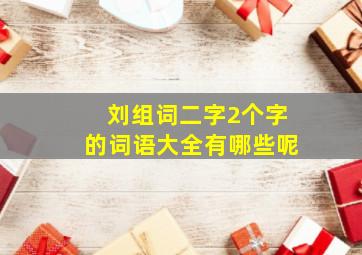 刘组词二字2个字
的词语大全有哪些呢